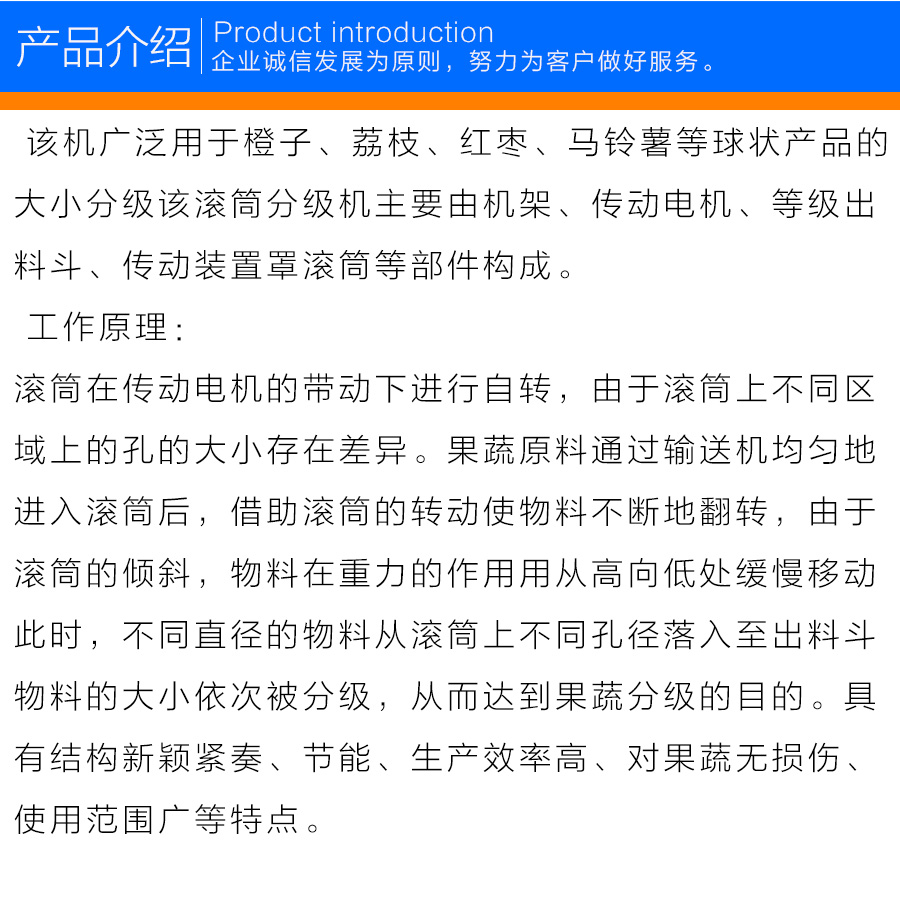 产品介绍 Product introduction
企业诚信发展为原则，努力为客户做好服务。

该机广泛用于橙子、荔枝、红枣、马铃薯等球状产品的大小分级该滚筒分级机主要由机架、传动电机、等级出料斗、传动装置罩滚筒等部件构成。

工作原理：

滚筒在传动电机的带动下进行自转，由于滚筒上不同区域上的孔的大小存在差异。果蔬原料通过输送机均匀地进入滚筒后，借助滚筒的转动使物料不断地翻转，由于滚筒的倾斜，物料在重力的作用用从高向低处缓慢移动此时，不同直径的物料从滚筒上不同孔径落入至出料斗物料的大小依次被分级，从而达到果蔬分级的目的。具有结构新颖紧奏、节能、生产效率高、对果蔬无损伤、使用范围广等特点。